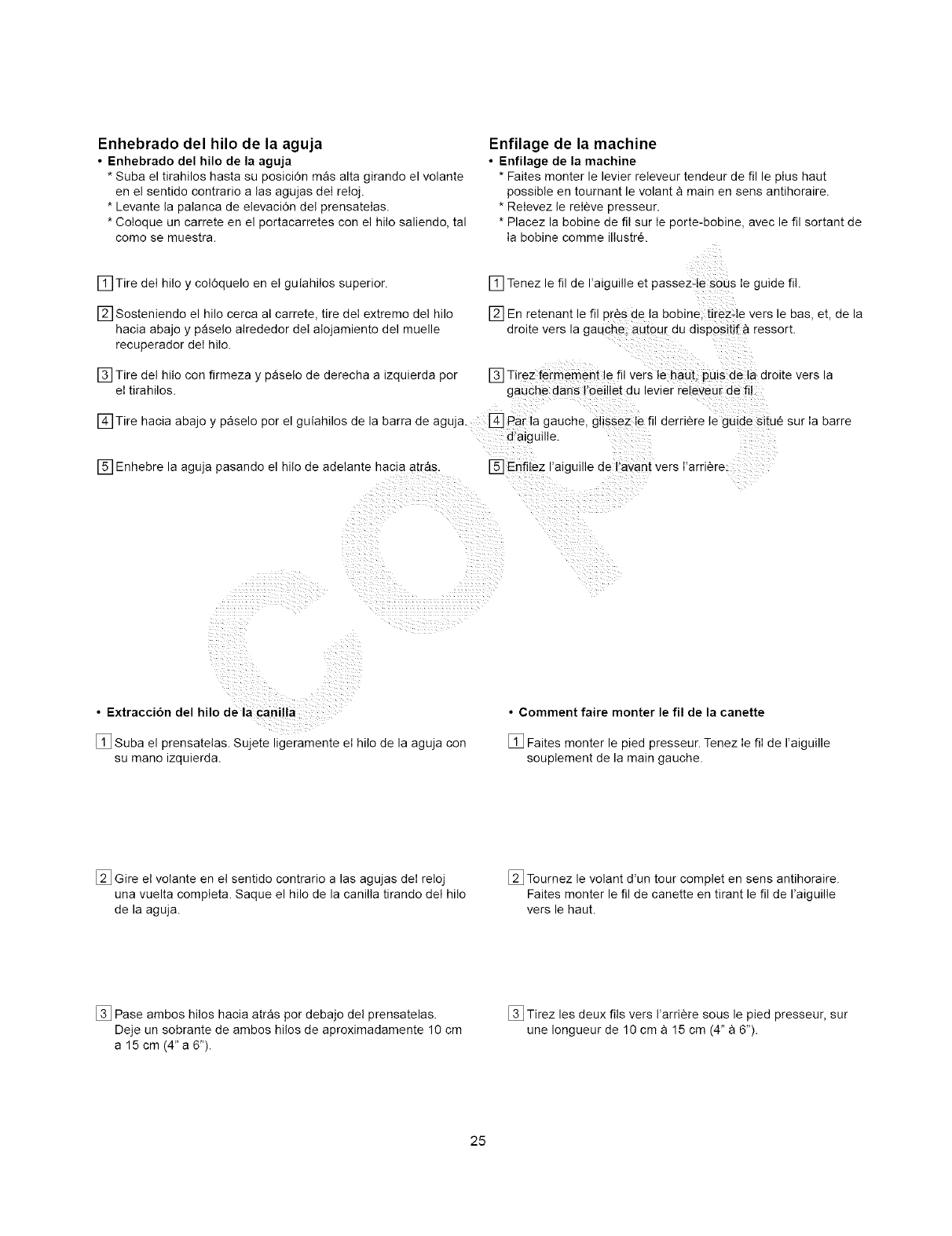 Enhebrado del hilo de la aguja

• Enhebrado del hilo de la aguja

* Suba el tirahilos hasta su posición más alta girando el volante en el sentido contrario a las agujas del reloj.
* Levante la palanca de elevación del prensatelas.
* Coloque un carrete en el portacarretes con el hilo saliendo, tal como se muestra.

1 Tire del hilo y colóquelo en el guíahilos superior.

2 Sosteniendo el hilo cerca al carrete, tire del extremo del hilo hacia abajo y páselo alrededor del alojamiento del muelle recuperador del hilo.

3 Tire del hilo con firmeza y páselo de derecha a izquierda por el tirahilos.

4 Tire hacia abajo y páselo por el guíahilos de la barra de aguja.

5 Enhebre la aguja pasando el hilo de adelante hacia atrás.

• Extracción del hilo de la canilla

1 Suba el prensatelas. Sujete ligeramente el hilo de la aguja con su mano izquierda.

2 Gire el volante en el sentido contrario a las agujas del reloj una vuelta completa. Saque el hilo de la canilla tirando del hilo de la aguja.

3 Pase ambos hilos hacia atrás por debajo del prensatelas. Deje un sobrante de ambos hilos de aproximadamente 10 cm a 15 cm (4" a 6").

Enfilage de la machine

• Enfilage de la machine

* Faites monter le levier releveur tendeur de fil le plus haut possible en tournant le volant à main en sens antihoraire.
* Relevez le relève presseur.
* Placez la bobine de fil sur le porte-bobine, avec le fil sortant de la bobine comme illustré.

1 Tenez le fil de l'aiguille et passez-le sous le guide fil.

2 En retenant le fil près de la bobine, tirez-le vers le bas, et, de la droite vers la gauche, autour du dispositif à ressort.

3 Tirez fermement le fil vers le haut, puis de la droite vers la gauche dans l'oeillet du levier releveur de fil.

4 Par la gauche, glissez le fil derrière le guide situé sur la barre d'aiguille.

5 Enfilez l'aiguille de l'avant vers l'arrière.

• Comment faire monter le fil de la canette

1 Faites monter le pied presseur. Tenez le fil de l'aiguille souplement de la main gauche.

2 Tournez le volant d'un tour complet en sens antihoraire. Faites monter le fil de canette en tirant le fil de l'aiguille vers le haut.

3 Tirez les deux fils vers l'arrière sous le pied presseur, sur une longueur de 10 cm à 15 cm (4" à 6").

COPY

25